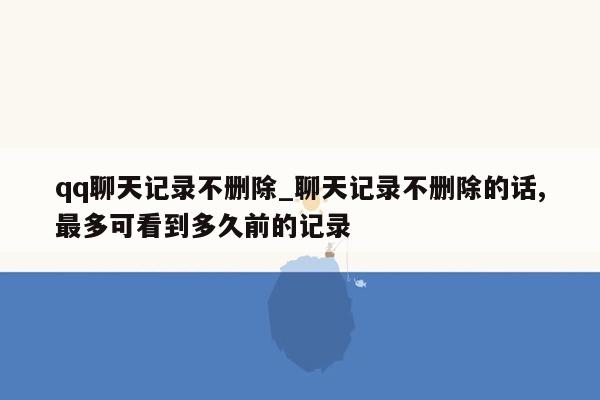 qq聊天记录不删除_聊天记录不删除的话，最多可看到多久前的记录